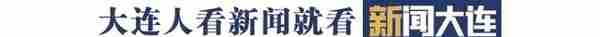 大连人看新闻就看 新闻大连